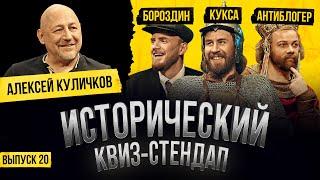 БОРОЗДИН
КУКСА
АНТИБЛОГЕР

АЛЕКСЕЙ КУЛИЧКОВ

ИСТОРИЧЕСКИЙ
КВИЗ-СТЕНДАП

ВЫПУСК 20